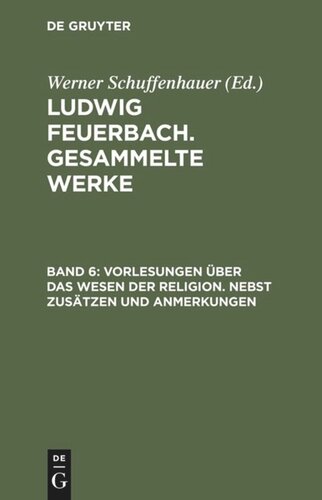 DE GRUYTER

Werner Schuffenhauer (Ed.)

LUDWIG FEUERBACH. GESAMMELTE WERKE

BAND 6: VORLESUNGEN ÜBER DAS WESEN DER RELIGION. NEBST ZUSÄTZEN UND ANMERKUNGEN

DE
G